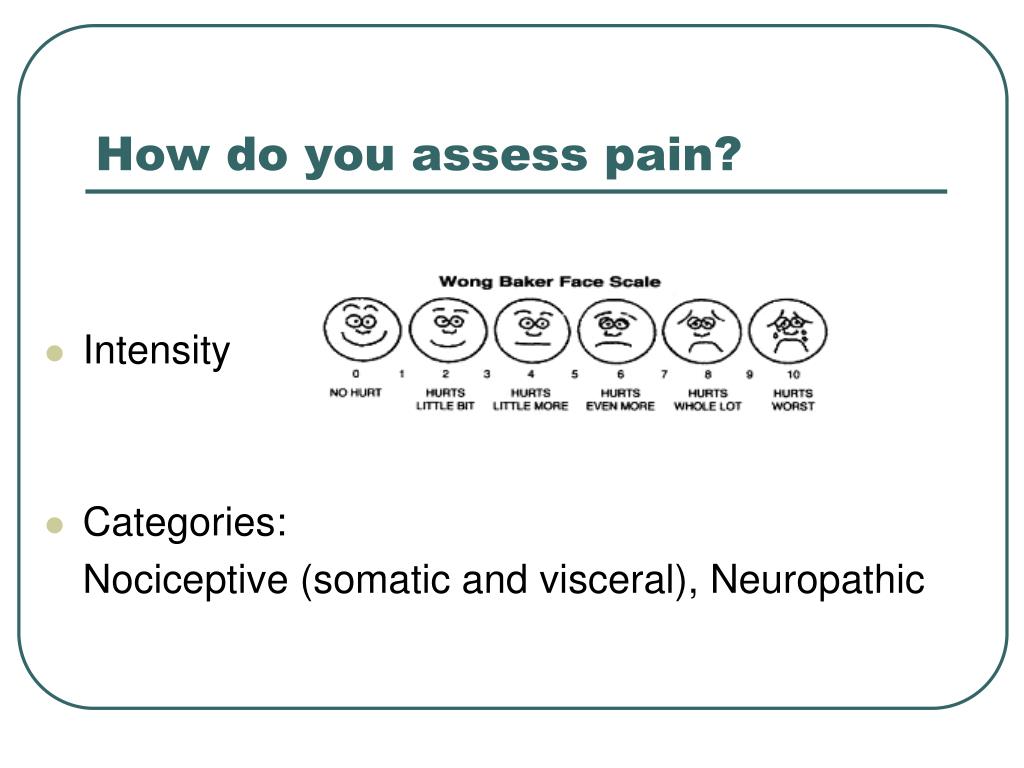 How do you assess pain?

Intensity

Wong Baker Face Scale

0 1 2 3 4 5 6 7 8 9 10

NO HURT
HURTS LITTLE BIT
HURTS LITTLE MORE
HURTS EVEN MORE
HURTS WHOLE LOT
HURTS WORST

Categories:
Nociceptive (somatic and visceral), Neuropathic